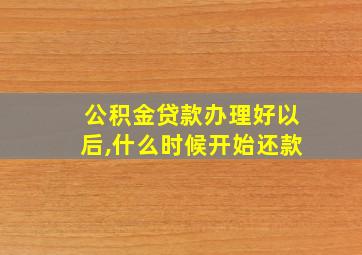 公积金贷款办理好以后,什么时候开始还款